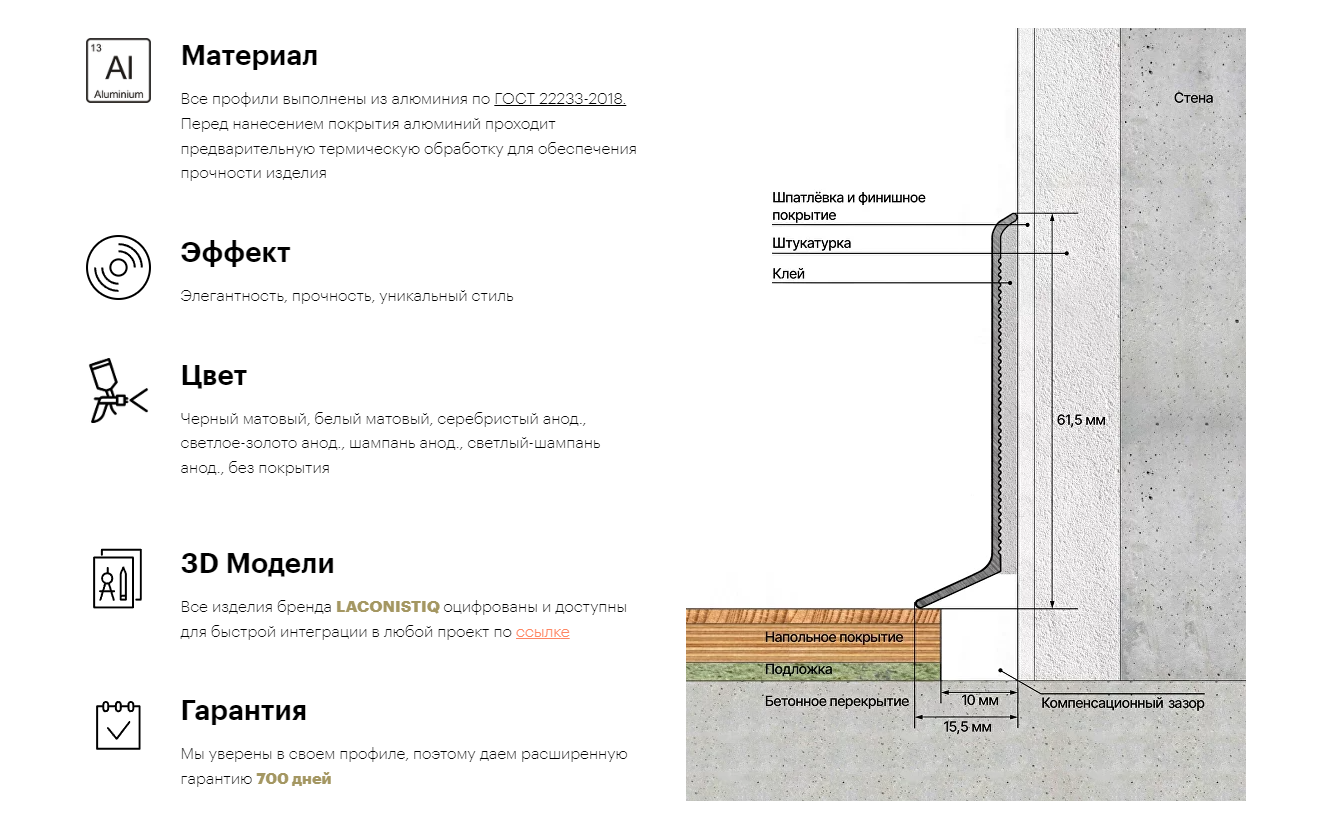 13
Al
Aluminium

Материал

Все профили выполнены из алюминия по ГОСТ 22233-2018. Перед нанесением покрытия алюминий проходит предварительную термическую обработку для обеспечения прочности изделия

Эффект

Элегантность, прочность, уникальный стиль

Цвет

Черный матовый, белый матовый, серебристый анод., светлое-золото анод., шампань анод., светлый-шампань анод., без покрытия

3D Модели

Все изделия бренда LACONISTIQ оцифрованы и доступны для быстрой интеграции в любой проект по ссылке

Гарантия

Мы уверены в своем профиле, поэтому даем расширенную гарантию 700 дней

Стена

Шпатлёвка и финишное покрытие

Штукатурка

Клей

61,5 мм

Напольное покрытие

Подложка

Бетонное перекрытие

10 мм

15,5 мм

Компенсационный зазор